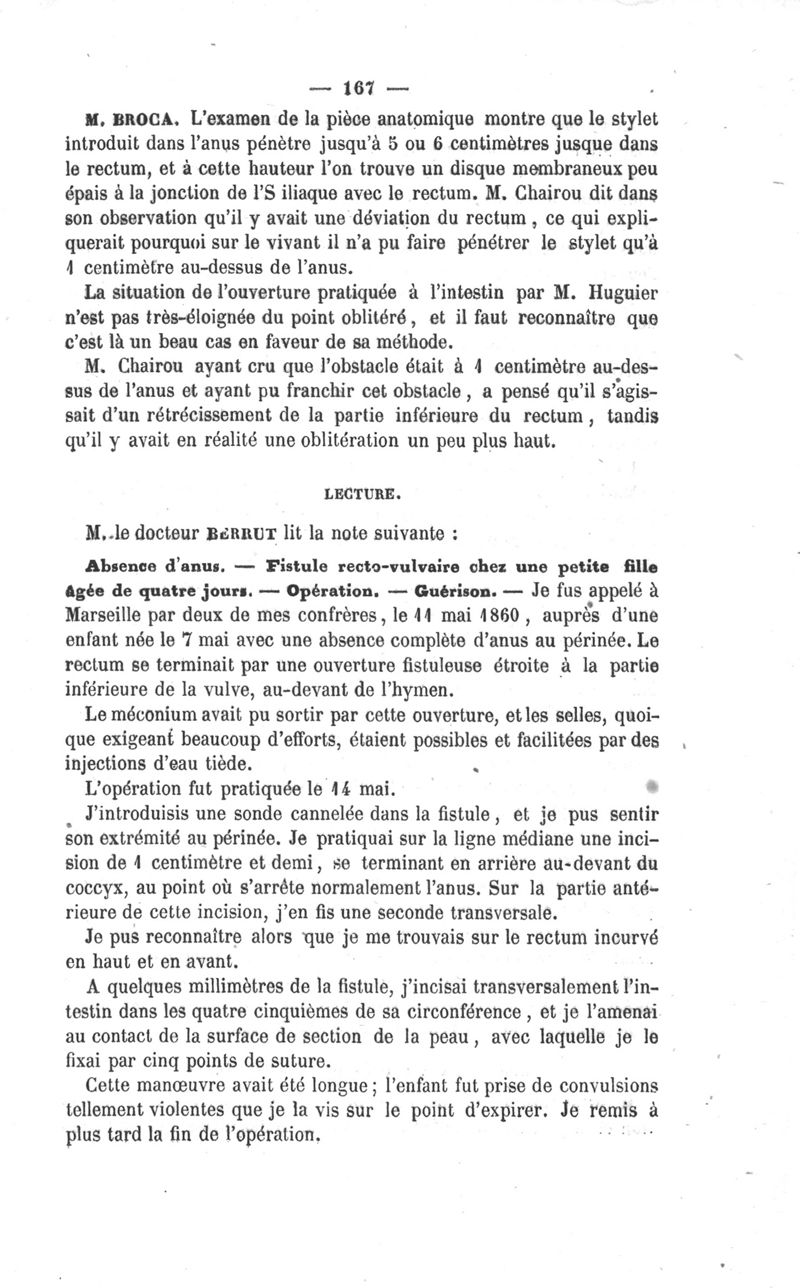 — 167 —

M. BROCA. L'examen de la pièce anatomique montre que le stylet introduit dans l'anus pénètre jusqu'à 5 ou 6 centimètres jusque dans le rectum, et à cette hauteur l'on trouve un disque membraneux peu épais à la jonction de l'S iliaque avec le rectum. M. Chairou dit dans son observation qu'il y avait une déviation du rectum, ce qui expliquerait pourquoi sur le vivant il n'a pu faire pénétrer le stylet qu'à 1 centimètre au-dessus de l'anus.

La situation de l'ouverture pratiquée à l'intestin par M. Huguier n'est pas très-éloignée du point oblitéré, et il faut reconnaître que c'est là un beau cas en faveur de sa méthode.

M. Chairou ayant cru que l'obstacle était à 1 centimètre au-dessus de l'anus et ayant pu franchir cet obstacle, a pensé qu'il s'agissait d'un rétrécissement de la partie inférieure du rectum, tandis qu'il y avait en réalité une oblitération un peu plus haut.

LECTURE.

M. le docteur BERRUT lit la note suivante :

Absence d'anus. — Fistule recto-vulvaire chez une petite fille âgée de quatre jours. — Opération. — Guérison. — Je fus appelé à Marseille par deux de mes confrères, le 11 mai 1860, auprès d'une enfant née le 7 mai avec une absence complète d'anus au périnée. Le rectum se terminait par une ouverture fistuleuse étroite à la partie inférieure de la vulve, au-devant de l'hymen.

Le méconium avait pu sortir par cette ouverture, et les selles, quoique exigeant beaucoup d'efforts, étaient possibles et facilitées par des injections d'eau tiède.

L'opération fut pratiquée le 14 mai.

J'introduisis une sonde cannelée dans la fistule, et je pus sentir son extrémité au périnée. Je pratiquai sur la ligne médiane une incision de 1 centimètre et demi, se terminant en arrière au-devant du coccyx, au point où s'arrête normalement l'anus. Sur la partie antérieure de cette incision, j'en fis une seconde transversale.

Je pus reconnaître alors que je me trouvais sur le rectum incurvé en haut et en avant.

A quelques millimètres de la fistule, j'incisai transversalement l'intestin dans les quatre cinquièmes de sa circonférence, et je l'amenai au contact de la surface de section de la peau, avec laquelle je le fixai par cinq points de suture.

Cette manœuvre avait été longue ; l'enfant fut prise de convulsions tellement violentes que je la vis sur le point d'expirer. Je remis à plus tard la fin de l'opération.